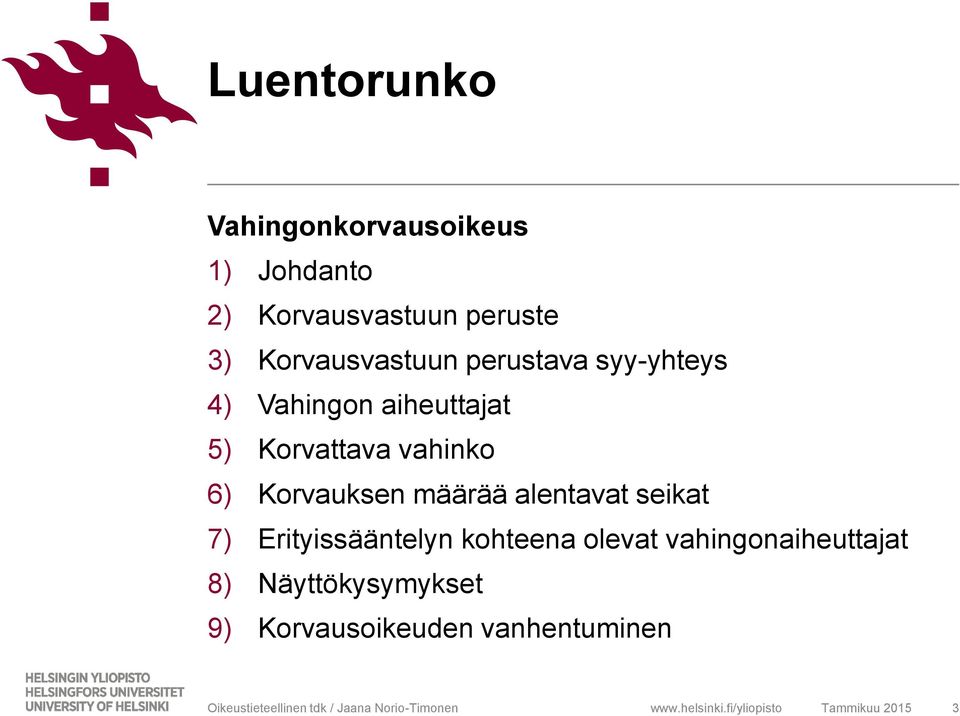 Luentorunko

Vahingonkorvausoikeus

1) Johdanto
2) Korvausvastuun peruste
3) Korvausvastuun perustava syy-yhteys
4) Vahingon aiheuttajat
5) Korvattava vahinko
6) Korvauksen määrää alentavat seikat
7) Erityissääntelyn kohteena olevat vahingonaiheuttajat
8) Näyttökysymykset
9) Korvausoikeuden vanhentuminen

HELSINGIN YLIOPISTO
HELSINGFORS UNIVERSITET
UNIVERSITY OF HELSINKI

Oikeustieteellinen tdk / Jaana Norio-Timonen

www.helsinki.fi/yliopisto

Tammikuu 2015

3